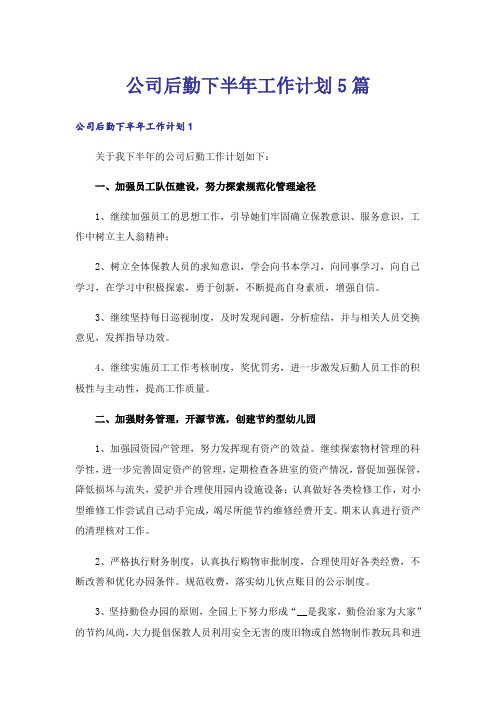 公司后勤下半年工作计划5篇

公司后勤下半年工作计划1

关于我下半年的公司后勤工作计划如下：

一、加强员工队伍建设，努力探索规范化管理途径

1、继续加强员工的思想工作，引导她们牢固确立保教意识、服务意识，工作中树立主人翁精神；

2、树立全体保教人员的求知意识，学会向书本学习，向同事学习，向自己学习，在学习中积极探索，勇于创新，不断提高自身素质，增强自信。

3、继续坚持每日巡视制度，及时发现问题，分析症结，并与相关人员交换意见，发挥指导功效。

4、继续实施员工工作考核制度，奖优罚劣，进一步激发后勤人员工作的积极性与主动性，提高工作质量。

二、加强财务管理，开源节流，创建节约型幼儿园

1、加强园资园产管理，努力发挥现有资产的效益。继续探索物材管理的科学性，进一步完善固定资产的管理，定期检查各班室的资产情况，督促加强保管，降低损坏与流失，爱护并合理使用园内设施设备；认真做好各类检修工作，对小型维修工作尝试自己动手完成，竭尽所能节约维修经费开支。期末认真进行资产的清理核对工作。

2、严格执行财务制度，认真执行购物审批制度，合理使用好各类经费，不断改善和优化办园条件。规范收费，落实幼儿伙点账目的公示制度。

3、坚持勤俭办园的原则，全园上下努力形成“__是我家，勤俭治家为大家”的节约风尚，大力提倡保教人员利用安全无害的废旧物或自然物制作教玩具和进